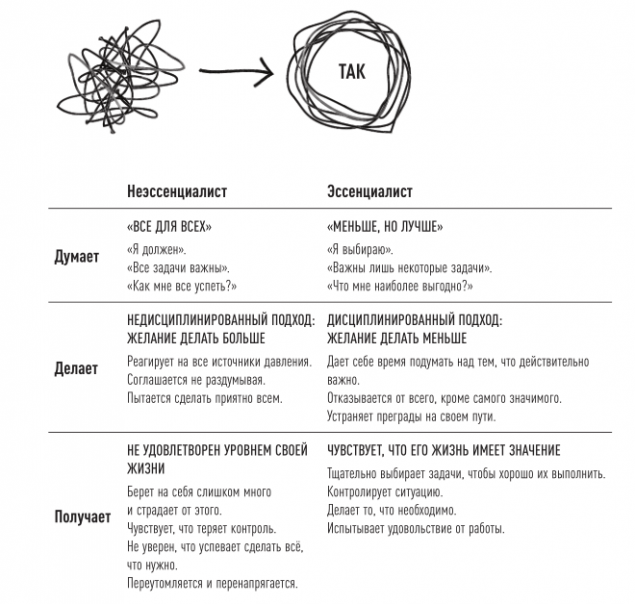 ТАК

| | Неэссенциалист | Эссенциалист |
|---|---|---|
| Думает | «ВСЕ ДЛЯ ВСЕХ» «Я должен». «Все задачи важны». «Как мне все успеть?» | «МЕНЬШЕ, НО ЛУЧШЕ» «Я выбираю». «Важны лишь некоторые задачи». «Что мне наиболее выгодно?» |
| Делает | НЕДИСЦИПЛИНИРОВАННЫЙ ПОДХОД: ЖЕЛАНИЕ ДЕЛАТЬ БОЛЬШЕ Реагирует на все источники давления. Соглашается не раздумывая. Пытается сделать приятно всем. | ДИСЦИПЛИНИРОВАННЫЙ ПОДХОД: ЖЕЛАНИЕ ДЕЛАТЬ МЕНЬШЕ Дает себе время подумать над тем, что действительно важно. Отказывается от всего, кроме самого значимого. Устраняет преграды на своем пути. |
| Получает | НЕ УДОВЛЕТВОРЕН УРОВНЕМ СВОЕЙ ЖИЗНИ Берет на себя слишком много и страдает от этого. Чувствует, что теряет контроль. Не уверен, что успевает сделать всё, что нужно. Переутомляется и перенапрягается. | ЧУВСТВУЕТ, ЧТО ЕГО ЖИЗНЬ ИМЕЕТ ЗНАЧЕНИЕ Тщательно выбирает задачи, чтобы хорошо их выполнить. Контролирует ситуацию. Делает то, что необходимо. Испытывает удовольствие от работы. |